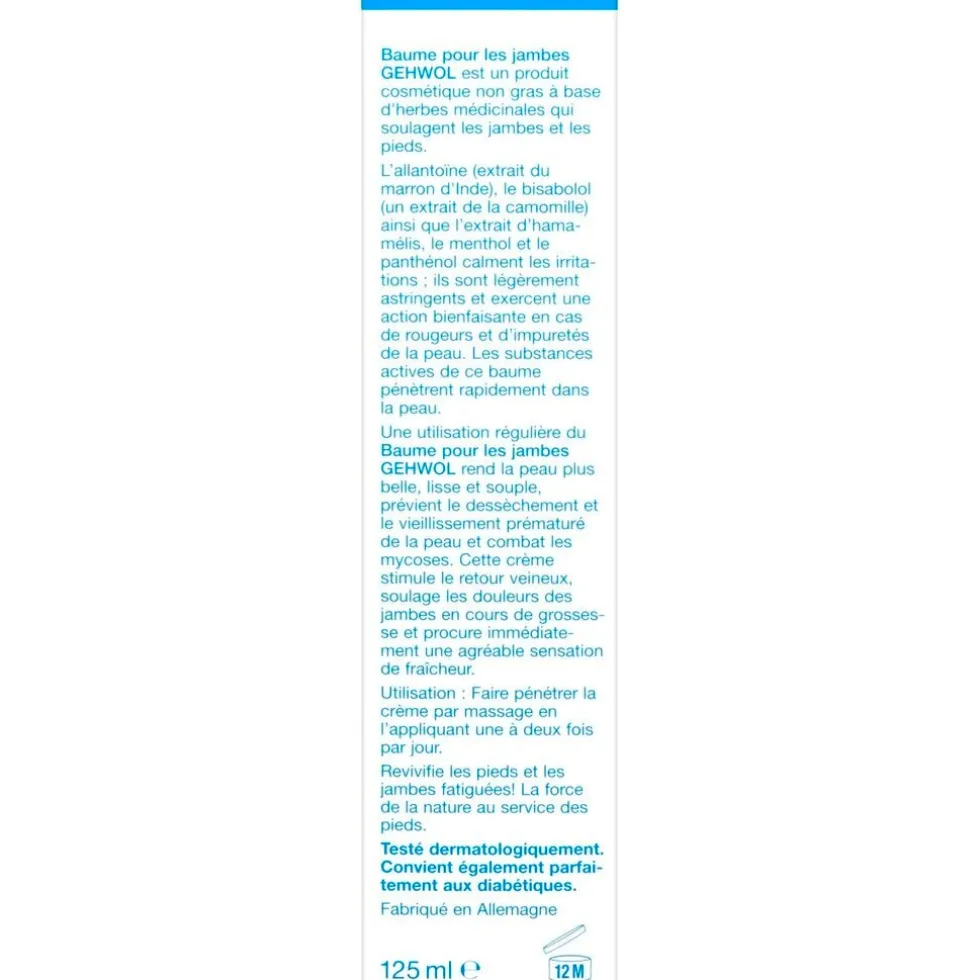 Baume pour les jambes GEHWOL est un produit cosmétique non gras à base d'herbes médicinales qui soulagent les jambes et les pieds.

L'allantoïne (extrait du marron d'Inde), le bisabolol (un extrait de la camomille) ainsi que l'extrait d'hamamélis, le menthol et le panthénol calment les irritations ; ils sont légèrement astringents et exercent une action bienfaisante en cas de rougeurs et d'impuretés de la peau. Les substances actives de ce baume pénètrent rapidement dans la peau.

Une utilisation régulière du Baume pour les jambes GEHWOL rend la peau plus belle, lisse et souple, prévient le dessèchement et le vieillissement prématuré de la peau et combat les mycoses. Cette crème stimule le retour veineux, soulage les douleurs des jambes en cours de grossesse et procure immédiatement une agréable sensation de fraîcheur.

Utilisation : Faire pénétrer la crème par massage en l'appliquant une à deux fois par jour.

Revivifie les pieds et les jambes fatiguées! La force de la nature au service des pieds.

Testé dermatologiquement. Convient également parfaitement aux diabétiques.

Fabriqué en Allemagne

125 ml ℮

12 M